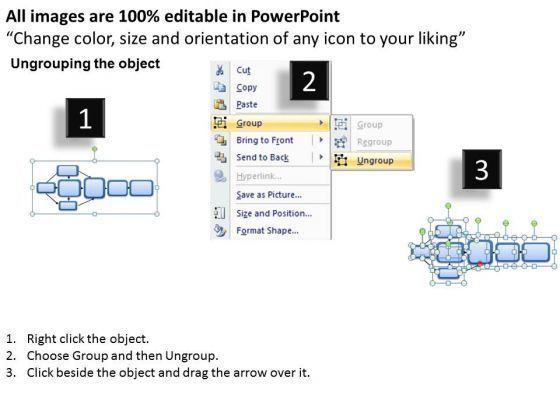 All images are 100% editable in PowerPoint
“Change color, size and orientation of any icon to your liking”

Ungrouping the object

1

2

Cut
Copy
Paste
Group
Bring to Front
Send to Back
Hyperlink...
Save as Picture...
Size and Position...
Format Shape...

Group
Regroup
Ungroup

3

1. Right click the object.
2. Choose Group and then Ungroup.
3. Click beside the object and drag the arrow over it.